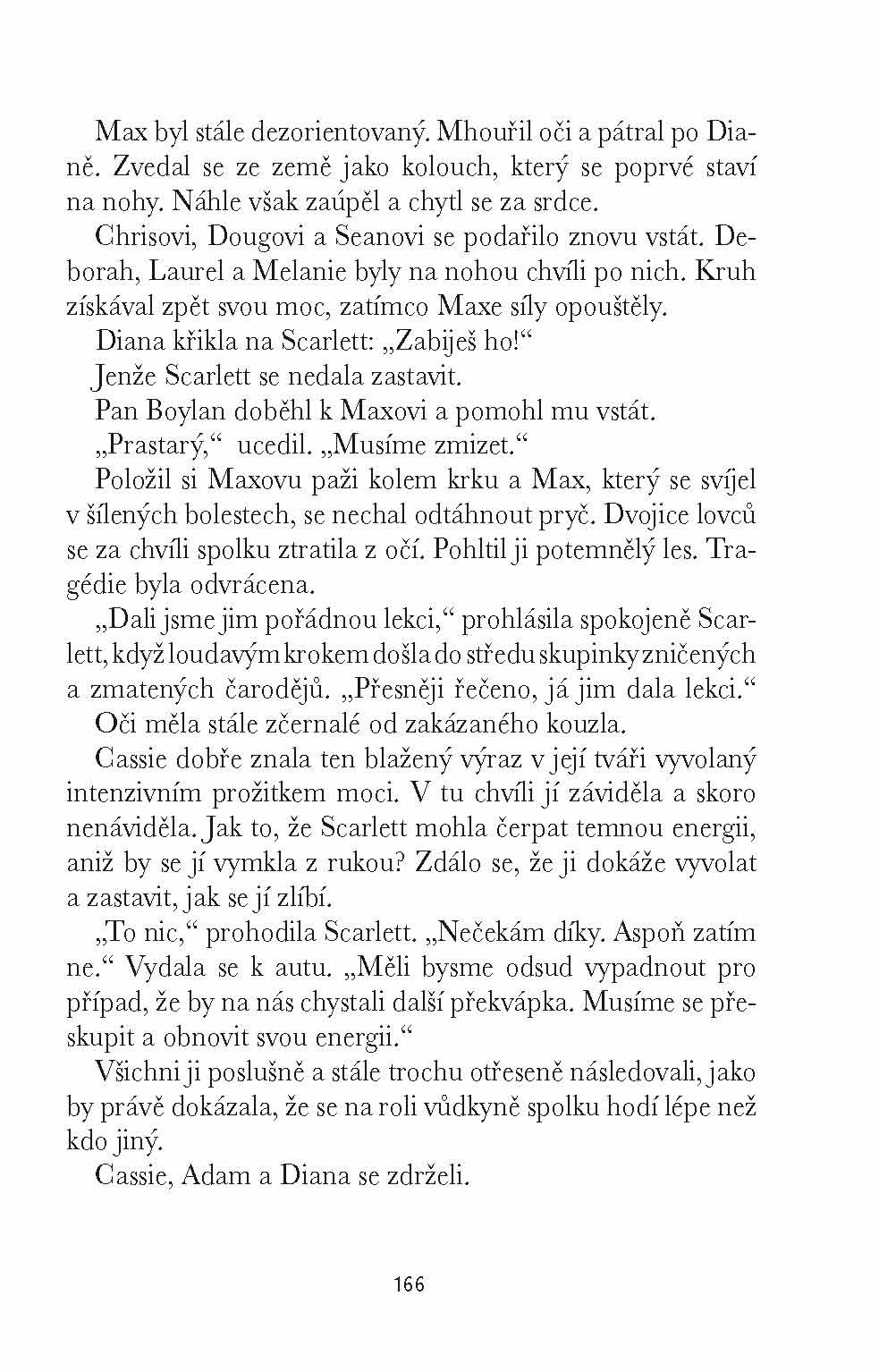 Max byl stále dezorientovaný. Mhouřil oči a pátral po Dianě. Zvedal se ze země jako kolouch, který se poprvé staví na nohy. Náhle však zaúpěl a chytl se za srdce.

Chrisovi, Dougovi a Seanovi se podařilo znovu vstát. Deborah, Laurel a Melanie byly na nohou chvíli po nich. Kruh získával zpět svou moc, zatímco Maxe síly opouštěly.

Diana křikla na Scarlett: „Zabiješ ho!“

Jenže Scarlett se nedala zastavit.

Pan Boylan doběhl k Maxovi a pomohl mu vstát.

„Prastarý,“ ucedil. „Musíme zmizet.“

Položil si Maxovu paži kolem krku a Max, který se svíjel v šílených bolestech, se nechal odtáhnout pryč. Dvojice lovců se za chvíli spolku ztratila z očí. Pohltil ji potemnělý les. Tragédie byla odvrácena.

„Dali jsme jim pořádnou lekci,“ prohlásila spokojeně Scarlett, když loudavým krokem došla do středu skupinky zničených a zmatených čarodějů. „Přesněji řečeno, já jim dala lekci.“

Oči měla stále zčernalé od zakázaného kouzla.

Cassie dobře znala ten blažený výraz v její tváři vyvolaný intenzivním prožitkem moci. V tu chvíli jí záviděla a skoro nenáviděla. Jak to, že Scarlett mohla čerpat temnou energii, aniž by se jí vymkla z rukou? Zdálo se, že ji dokáže vyvolat a zastavit, jak se jí zlíbí.

„To nic,“ prohodila Scarlett. „Nečekám díky. Aspoň zatím ne.“ Vydala se k autu. „Měli bysme odsud vypadnout pro případ, že by na nás chystali další překvápka. Musíme se přeskupit a obnovit svou energii.“

Všichni ji poslušně a stále trochu otřeseně následovali, jako by právě dokázala, že se na roli vůdkyně spolku hodí lépe než kdo jiný.

Cassie, Adam a Diana se zdrželi.

166